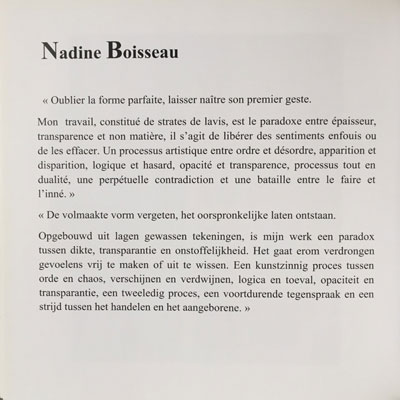 Nadine Boisseau

« Oublier la forme parfaite, laisser naître son premier geste.

Mon travail, constitué de strates de lavis, est le paradoxe entre épaisseur, transparence et non matière, il s'agit de libérer des sentiments enfouis ou de les effacer. Un processus artistique entre ordre et désordre, apparition et disparition, logique et hasard, opacité et transparence, processus tout en dualité, une perpétuelle contradiction et une bataille entre le faire et l'inné. »

« De volmaakte vorm vergeten, het oorspronkelijke laten ontstaan.

Opgebouwd uit lagen gewassen tekeningen, is mijn werk een paradox tussen dikte, transparantie en onstoffelijkheid. Het gaat erom verdrongen gevoelens vrij te maken of uit te wissen. Een kunstzinnig proces tussen orde en chaos, verschijnen en verdwijnen, logica en toeval, opaciteit en transparantie, een tweeledig proces, een voortdurende tegenspraak en een strijd tussen het handelen en het aangeborene. »